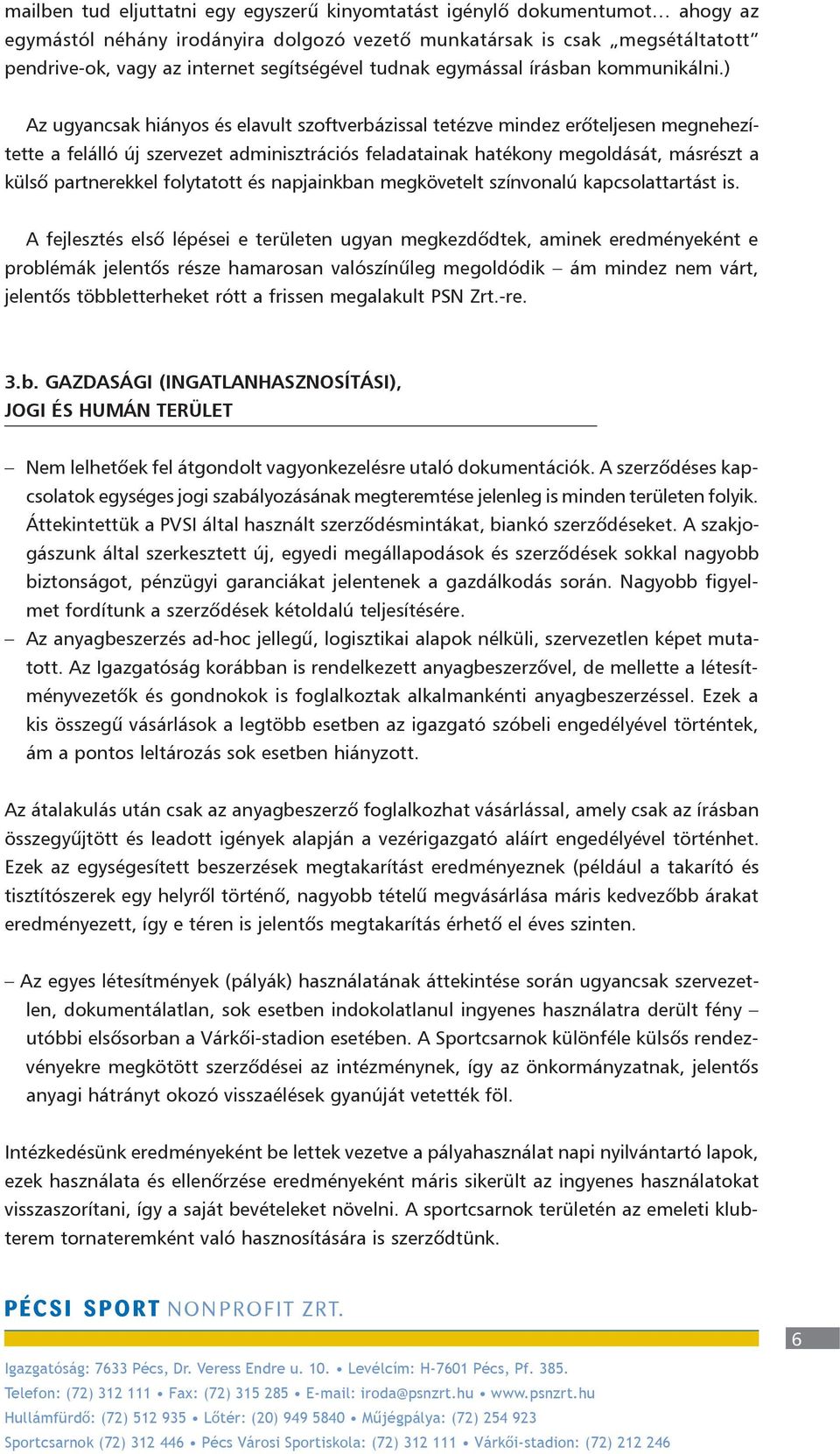 mailben tud eljuttatni egy egyszerű kinyomtatást igénylő dokumentumot… ahogy az egymástól néhány irodányira dolgozó vezető munkatársak is csak „megsétáltatott” pendrive-ok, vagy az internet segítségével tudnak egymással írásban kommunikálni.)

Az ugyancsak hiányos és elavult szoftverbázissal tetézve mindez erőteljesen megnehezítette a felálló új szervezet adminisztrációs feladatainak hatékony megoldását, másrészt a külső partnerekkel folytatott és napjainkban megkövetelt színvonalú kapcsolattartást is.

A fejlesztés első lépései e területen ugyan megkezdődtek, aminek eredményeként e problémák jelentős része hamarosan valószínűleg megoldódik – ám mindez nem várt, jelentős többletterheket rótt a frissen megalakult PSN Zrt.-re.

3.b. GAZDASÁGI (INGATLANHASZNOSÍTÁSI), JOGI ÉS HUMÁN TERÜLET

– Nem lelhetőek fel átgondolt vagyonkezelésre utaló dokumentációk. A szerződéses kapcsolatok egységes jogi szabályozásának megteremtése jelenleg is minden területen folyik. Áttekintettük a PVSI által használt szerződésmintákat, biankó szerződéseket. A szakjogászunk által szerkesztett új, egyedi megállapodások és szerződések sokkal nagyobb biztonságot, pénzügyi garanciákat jelentenek a gazdálkodás során. Nagyobb figyelmet fordítunk a szerződések kétoldalú teljesítésére.
– Az anyagbeszerzés ad-hoc jellegű, logisztikai alapok nélküli, szervezetlen képet mutatott. Az Igazgatóság korábban is rendelkezett anyagbeszerzővel, de mellette a létesítményvezetők és gondnokok is foglalkoztak alkalmankénti anyagbeszerzéssel. Ezek a kis összegű vásárlások a legtöbb esetben az igazgató szóbeli engedélyével történtek, ám a pontos leltározás sok esetben hiányzott.

Az átalakulás után csak az anyagbeszerző foglalkozhat vásárlással, amely csak az írásban összegyűjtött és leadott igények alapján a vezérigazgató aláírt engedélyével történhet. Ezek az egységesített beszerzések megtakarítást eredményeznek (például a takarító és tisztítószerek egy helyről történő, nagyobb tételű megvásárlása máris kedvezőbb árakat eredményezett, így e téren is jelentős megtakarítás érhető el éves szinten.

– Az egyes létesítmények (pályák) használatának áttekintése során ugyancsak szervezetlen, dokumentálatlan, sok esetben indokolatlanul ingyenes használatra derült fény – utóbbi elsősorban a Várkői-stadion esetében. A Sportcsarnok különféle külsős rendezvényekre megkötött szerződései az intézménynek, így az önkormányzatnak, jelentős anyagi hátrányt okozó visszaélések gyanúját vetették föl.

Intézkedésünk eredményeként be lettek vezetve a pályahasználat napi nyilvántartó lapok, ezek használata és ellenőrzése eredményeként máris sikerült az ingyenes használatokat visszaszorítani, így a saját bevételeket növelni. A sportcsarnok területén az emeleti klubterem tornateremként való hasznosítására is szerződtünk.

PÉCSI SPORT NONPROFIT ZRT.

6

Igazgatóság: 7633 Pécs, Dr. Veress Endre u. 10. • Levélcím: H-7601 Pécs, Pf. 385.
Telefon: (72) 312 111 • Fax: (72) 315 285 • E-mail: iroda@psnzrt.hu • www.psnzrt.hu
Hullámfürdő: (72) 512 935 • Lőtér: (20) 949 5840 • Műjégpálya: (72) 254 923
Sportcsarnok (72) 312 446 • Pécs Városi Sportiskola: (72) 312 111 • Várkői-stadion: (72) 212 246